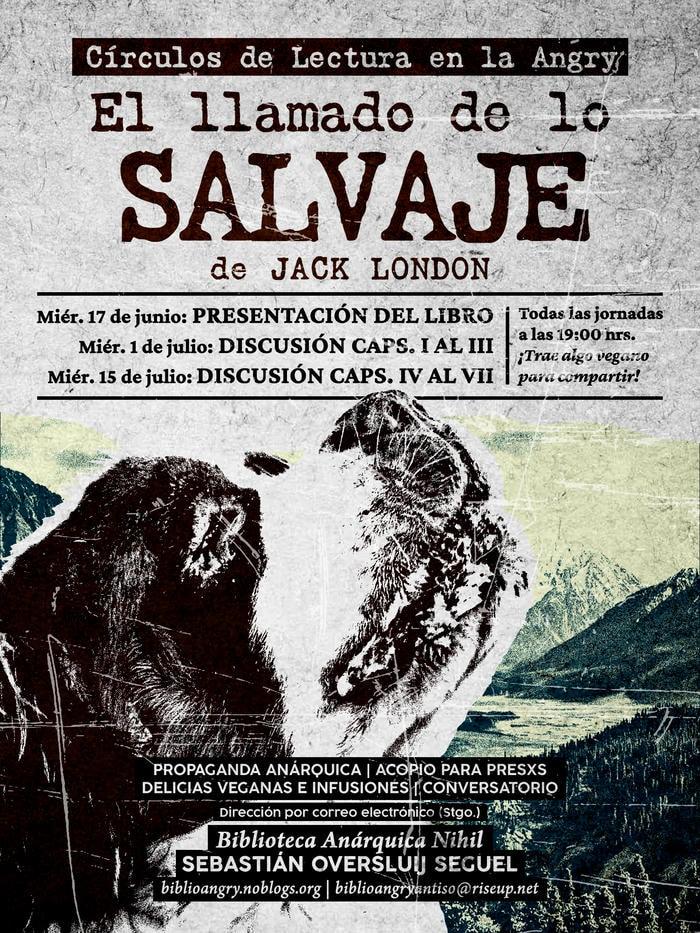 Círculos de Lectura en la Angry

El llamado de lo

SALVAJE

de JACK LONDON

Miér. 17 de junio: PRESENTACIÓN DEL LIBRO
Miér. 1 de julio: DISCUSIÓN CAPS. I AL III
Miér. 15 de julio: DISCUSIÓN CAPS. IV AL VII

Todas las jornadas a las 19:00 hrs. ¡Trae algo vegano para compartir!

PROPAGANDA ANÁRQUICA | ACOPIO PARA PRESXS
DELICIAS VEGANAS E INFUSIONES | CONVERSATORIO

Dirección por correo electrónico (Stgo.)

Biblioteca Anárquica Nihil
SEBASTIÁN OVERSLUIJ SEGUEL
biblioangry.noblogs.org | biblioangryantiso@riseup.net